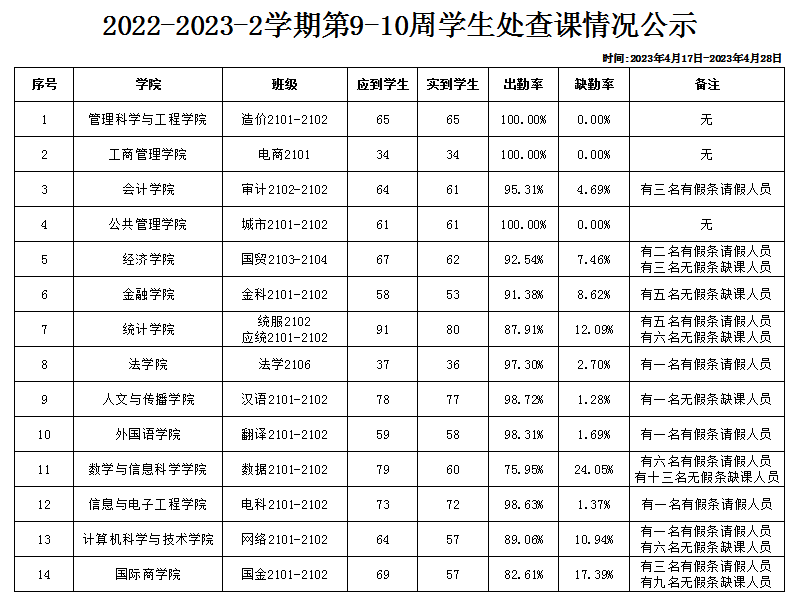 2022-2023-2学期第9-10周学生处查课情况公示

时间：2023年4月17日-2023年4月28日

| 序号 | 学院 | 班级 | 应到学生 | 实到学生 | 出勤率 | 缺勤率 | 备注 |
|---|---|---|---|---|---|---|---|
| 1 | 管理科学与工程学院 | 造价2101-2102 | 65 | 65 | 100.00% | 0.00% | 无 |
| 2 | 工商管理学院 | 电商2101 | 34 | 34 | 100.00% | 0.00% | 无 |
| 3 | 会计学院 | 审计2102-2102 | 64 | 61 | 95.31% | 4.69% | 有三名有假条请假人员 |
| 4 | 公共管理学院 | 城市2101-2102 | 61 | 61 | 100.00% | 0.00% | 无 |
| 5 | 经济学院 | 国贸2103-2104 | 67 | 62 | 92.54% | 7.46% | 有二名有假条请假人员 有三名无假条缺课人员 |
| 6 | 金融学院 | 金科2101-2102 | 58 | 53 | 91.38% | 8.62% | 有五名无假条缺课人员 |
| 7 | 统计学院 | 统服2102 应统2101-2102 | 91 | 80 | 87.91% | 12.09% | 有五名有假条请假人员 有六名无假条缺课人员 |
| 8 | 法学院 | 法学2106 | 37 | 36 | 97.30% | 2.70% | 有一名有假条请假人员 |
| 9 | 人文与传播学院 | 汉语2101-2102 | 78 | 77 | 98.72% | 1.28% | 有一名无假条缺课人员 |
| 10 | 外国语学院 | 翻译2101-2102 | 59 | 58 | 98.31% | 1.69% | 有一名有假条请假人员 |
| 11 | 数学与信息科学学院 | 数据2101-2102 | 79 | 60 | 75.95% | 24.05% | 有六名有假条请假人员 有十三名无假条缺课人员 |
| 12 | 信息与电子工程学院 | 电科2101-2102 | 73 | 72 | 98.63% | 1.37% | 有一名有假条请假人员 |
| 13 | 计算机科学与技术学院 | 网络2101-2102 | 64 | 57 | 89.06% | 10.94% | 有一名有假条请假人员 有六名无假条缺课人员 |
| 14 | 国际商学院 | 国金2101-2102 | 69 | 57 | 82.61% | 17.39% | 有三名有假条请假人员 有九名无假条缺课人员 |